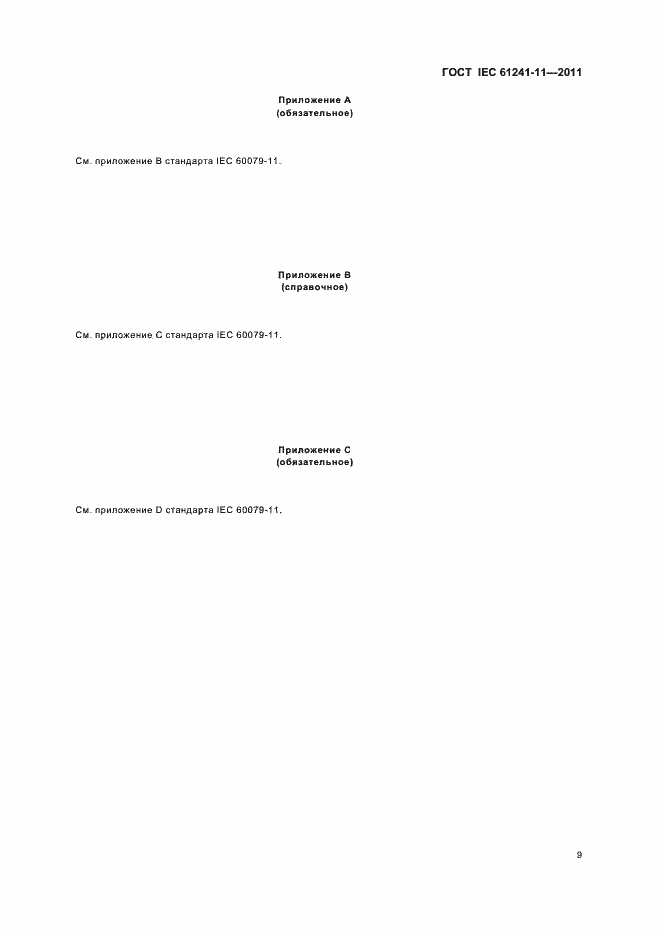 ГОСТ IEC 61241-11—2011

Приложение А
(обязательное)

См. приложение В стандарта IEC 60079-11.

Приложение В
(справочное)

См. приложение С стандарта IEC 60079-11.

Приложение С
(обязательное)

См. приложение D стандарта IEC 60079-11.

9